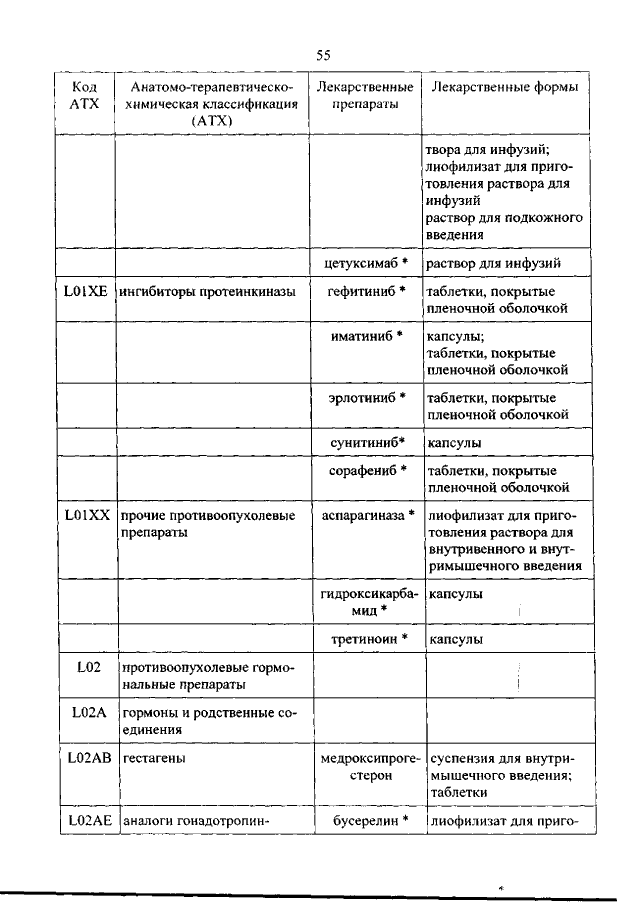 55

| Код АТХ | Анатомо-терапевтическо-химическая классификация (АТХ) | Лекарственные препараты | Лекарственные формы |
|---|---|---|---|
| | | | твора для инфузий; лиофилизат для приготовления раствора для инфузий раствор для подкожного введения |
| | | цетуксимаб * | раствор для инфузий |
| L01XE | ингибиторы протеинкиназы | гефитиниб * | таблетки, покрытые пленочной оболочкой |
| | | иматиниб * | капсулы; таблетки, покрытые пленочной оболочкой |
| | | эрлотиниб * | таблетки, покрытые пленочной оболочкой |
| | | сунитиниб* | капсулы |
| | | сорафениб * | таблетки, покрытые пленочной оболочкой |
| L01XX | прочие противоопухолевые препараты | аспарагиназа * | лиофилизат для приготовления раствора для внутривенного и внутримышечного введения |
| | | гидроксикарбамид * | капсулы |
| | | третиноин * | капсулы |
| L02 | противоопухолевые гормональные препараты | | |
| L02A | гормоны и родственные соединения | | |
| L02AB | гестагены | медроксипрогестерон | суспензия для внутримышечного введения; таблетки |
| L02AE | аналоги гонадотропин- | бусерелин * | лиофилизат для приго- |